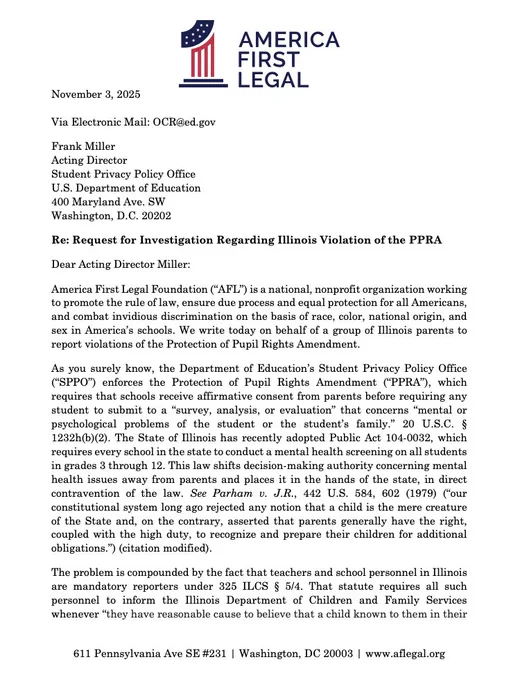 AMERICA FIRST LEGAL

November 3, 2025

Via Electronic Mail: OCR@ed.gov

Frank Miller
Acting Director
Student Privacy Policy Office
U.S. Department of Education
400 Maryland Ave. SW
Washington, D.C. 20202

Re: Request for Investigation Regarding Illinois Violation of the PPRA

Dear Acting Director Miller:

America First Legal Foundation ("AFL") is a national, nonprofit organization working to promote the rule of law, ensure due process and equal protection for all Americans, and combat invidious discrimination on the basis of race, color, national origin, and sex in America's schools. We write today on behalf of a group of Illinois parents to report violations of the Protection of Pupil Rights Amendment.

As you surely know, the Department of Education's Student Privacy Policy Office ("SPPO") enforces the Protection of Pupil Rights Amendment ("PPRA"), which requires that schools receive affirmative consent from parents before requiring any student to submit to a "survey, analysis, or evaluation" that concerns "mental or psychological problems of the student or the student's family." 20 U.S.C. § 1232h(b)(2). The State of Illinois has recently adopted Public Act 104-0032, which requires every school in the state to conduct a mental health screening on all students in grades 3 through 12. This law shifts decision-making authority concerning mental health issues away from parents and places it in the hands of the state, in direct contravention of the law. See Parham v. J.R., 442 U.S. 584, 602 (1979) ("our constitutional system long ago rejected any notion that a child is the mere creature of the State and, on the contrary, asserted that parents generally have the right, coupled with the high duty, to recognize and prepare their children for additional obligations.") (citation modified).

The problem is compounded by the fact that teachers and school personnel in Illinois are mandatory reporters under 325 ILCS § 5/4. That statute requires all such personnel to inform the Illinois Department of Children and Family Services whenever "they have reasonable cause to believe that a child known to them in their

611 Pennsylvania Ave SE #231 | Washington, DC 20003 | www.aflegal.org